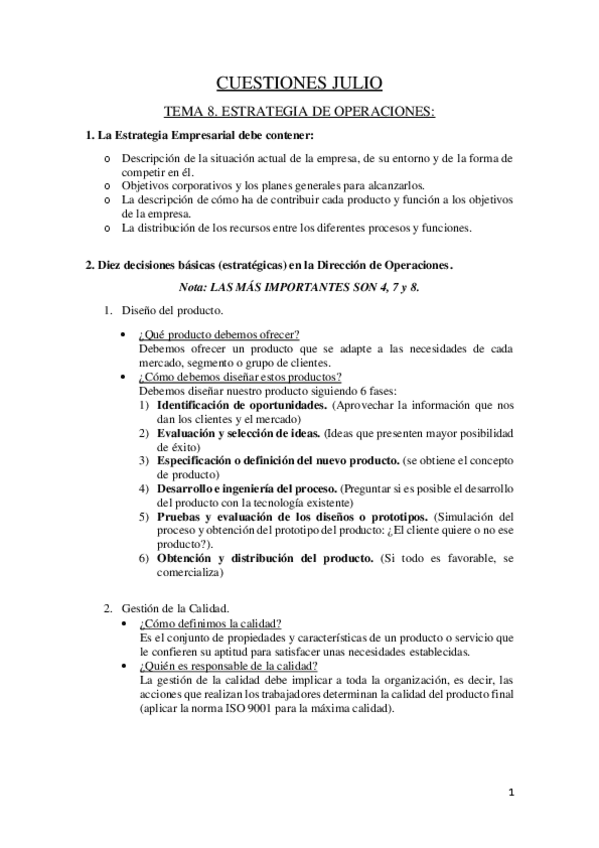 CUESTIONES JULIO

TEMA 8. ESTRATEGIA DE OPERACIONES:

1. La Estrategia Empresarial debe contener:

o Descripción de la situación actual de la empresa, de su entorno y de la forma de competir en él.
o Objetivos corporativos y los planes generales para alcanzarlos.
o La descripción de cómo ha de contribuir cada producto y función a los objetivos de la empresa.
o La distribución de los recursos entre los diferentes procesos y funciones.

2. Diez decisiones básicas (estratégicas) en la Dirección de Operaciones.

Nota: LAS MÁS IMPORTANTES SON 4, 7 y 8.

1. Diseño del producto.

• ¿Qué producto debemos ofrecer?
Debemos ofrecer un producto que se adapte a las necesidades de cada mercado, segmento o grupo de clientes.
• ¿Cómo debemos diseñar estos productos?
Debemos diseñar nuestro producto siguiendo 6 fases:
1) Identificación de oportunidades. (Aprovechar la información que nos dan los clientes y el mercado)
2) Evaluación y selección de ideas. (Ideas que presenten mayor posibilidad de éxito)
3) Especificación o definición del nuevo producto. (se obtiene el concepto de producto)
4) Desarrollo e ingeniería del proceso. (Preguntar si es posible el desarrollo del producto con la tecnología existente)
5) Pruebas y evaluación de los diseños o prototipos. (Simulación del proceso y obtención del prototipo del producto: ¿El cliente quiere o no ese producto?).
6) Obtención y distribución del producto. (Si todo es favorable, se comercializa)

2. Gestión de la Calidad.
• ¿Cómo definimos la calidad?
Es el conjunto de propiedades y características de un producto o servicio que le confieren su aptitud para satisfacer unas necesidades establecidas.
• ¿Quién es responsable de la calidad?
La gestión de la calidad debe implicar a toda la organización, es decir, las acciones que realizan los trabajadores determinan la calidad del producto final (aplicar la norma ISO 9001 para la máxima calidad).

1